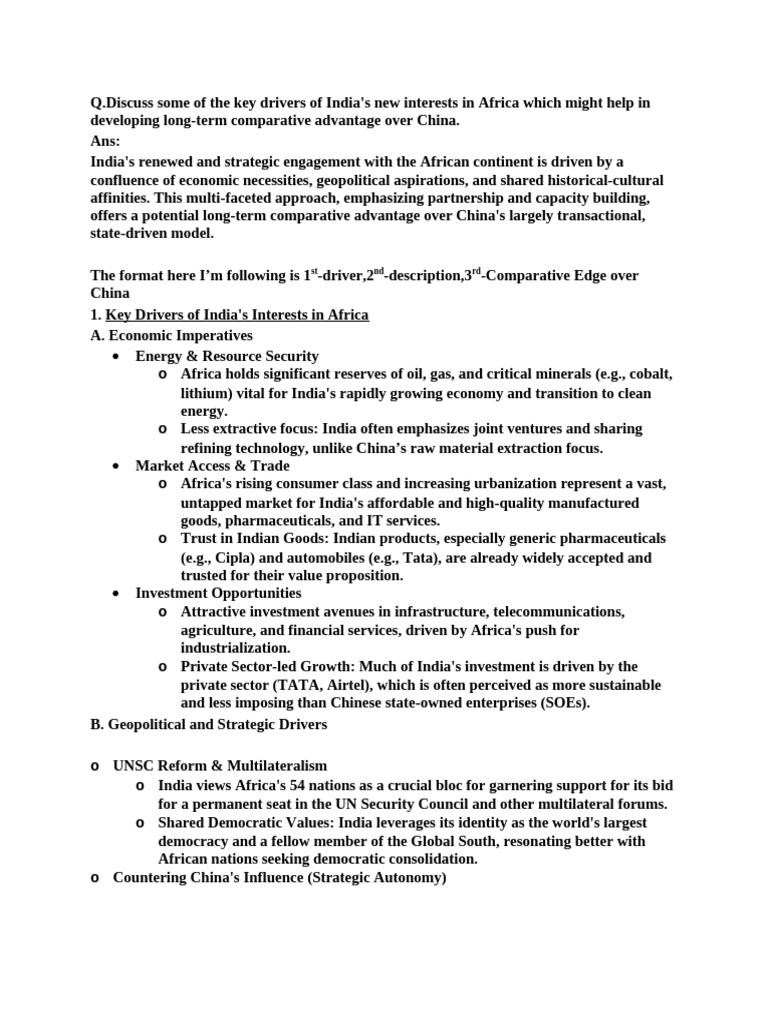 Q.Discuss some of the key drivers of India's new interests in Africa which might help in developing long-term comparative advantage over China.
Ans:
India's renewed and strategic engagement with the African continent is driven by a confluence of economic necessities, geopolitical aspirations, and shared historical-cultural affinities. This multi-faceted approach, emphasizing partnership and capacity building, offers a potential long-term comparative advantage over China's largely transactional, state-driven model.

The format here I'm following is 1$^{st}$-driver,2$^{nd}$-description,3$^{rd}$-Comparative Edge over China
1. Key Drivers of India's Interests in Africa
A. Economic Imperatives
• Energy & Resource Security
o Africa holds significant reserves of oil, gas, and critical minerals (e.g., cobalt, lithium) vital for India's rapidly growing economy and transition to clean energy.
o Less extractive focus: India often emphasizes joint ventures and sharing refining technology, unlike China's raw material extraction focus.
• Market Access & Trade
o Africa's rising consumer class and increasing urbanization represent a vast, untapped market for India's affordable and high-quality manufactured goods, pharmaceuticals, and IT services.
o Trust in Indian Goods: Indian products, especially generic pharmaceuticals (e.g., Cipla) and automobiles (e.g., Tata), are already widely accepted and trusted for their value proposition.
• Investment Opportunities
o Attractive investment avenues in infrastructure, telecommunications, agriculture, and financial services, driven by Africa's push for industrialization.
o Private Sector-led Growth: Much of India's investment is driven by the private sector (TATA, Airtel), which is often perceived as more sustainable and less imposing than Chinese state-owned enterprises (SOEs).
B. Geopolitical and Strategic Drivers

o UNSC Reform & Multilateralism
o India views Africa's 54 nations as a crucial bloc for garnering support for its bid for a permanent seat in the UN Security Council and other multilateral forums.
o Shared Democratic Values: India leverages its identity as the world's largest democracy and a fellow member of the Global South, resonating better with African nations seeking democratic consolidation.
o Countering China's Influence (Strategic Autonomy)